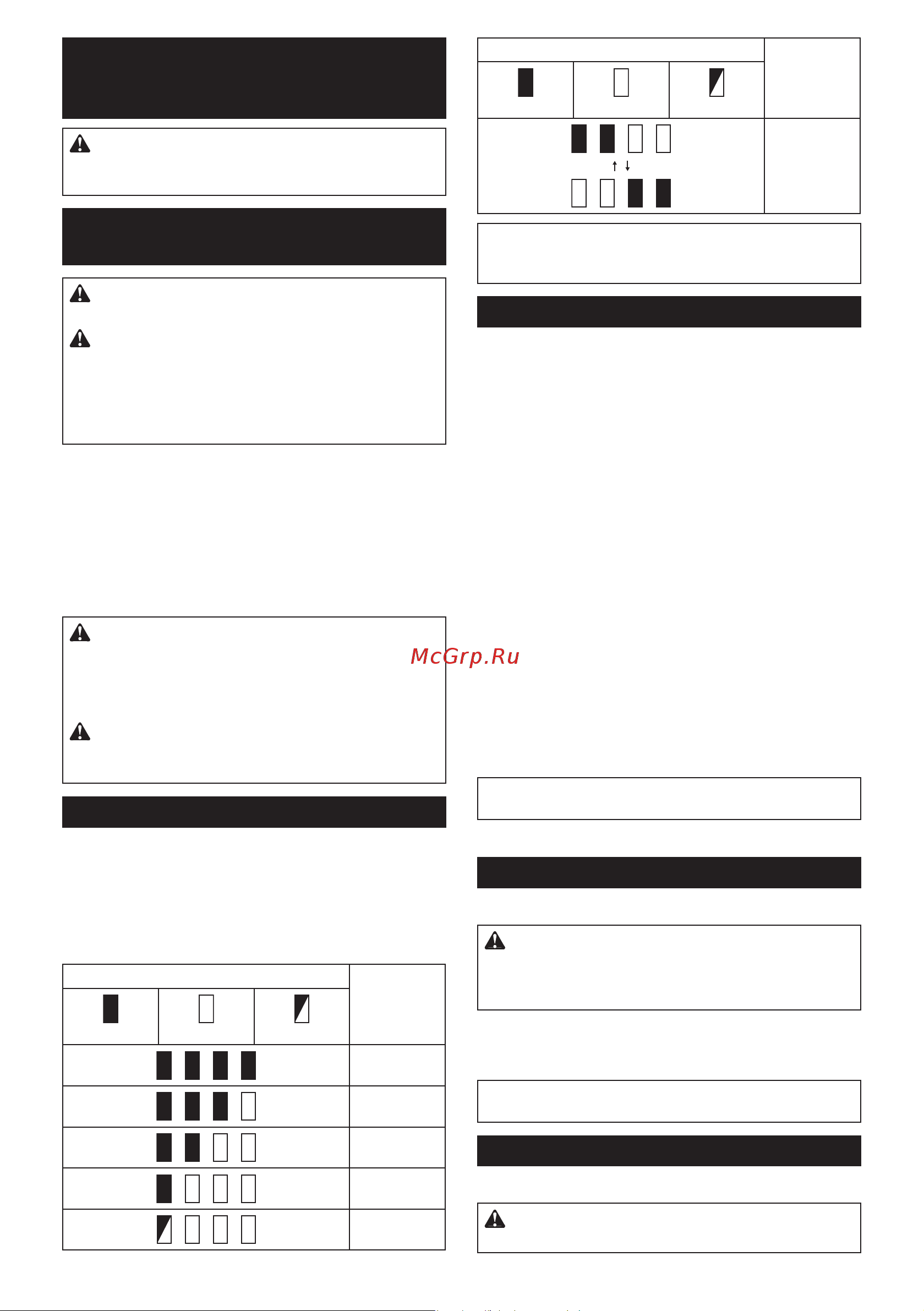 McGrp.Ru